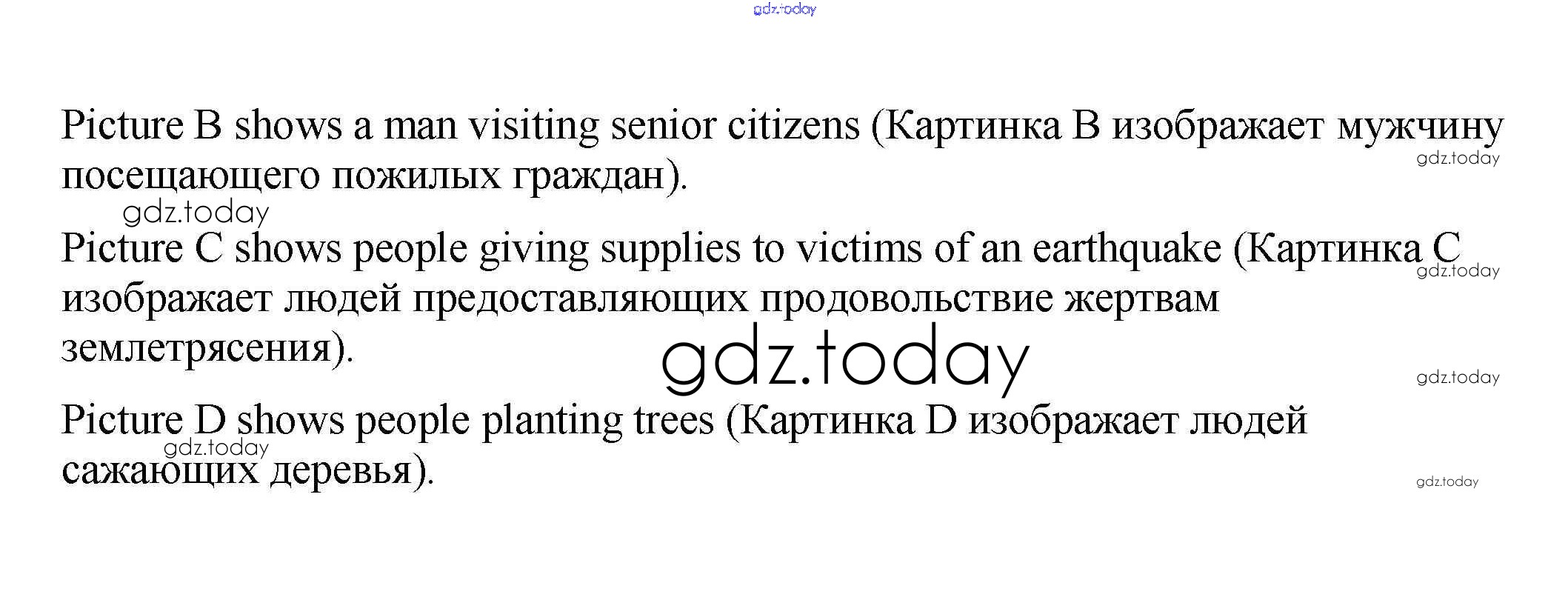 Picture B shows a man visiting senior citizens (Картинка B изображает мужчину посещающего пожилых граждан).

Picture C shows people giving supplies to victims of an earthquake (Картинка C изображает людей предоставляющих продовольствие жертвам землетрясения).

Picture D shows people planting trees (Картинка D изображает людей сажающих деревья).

gdz.today